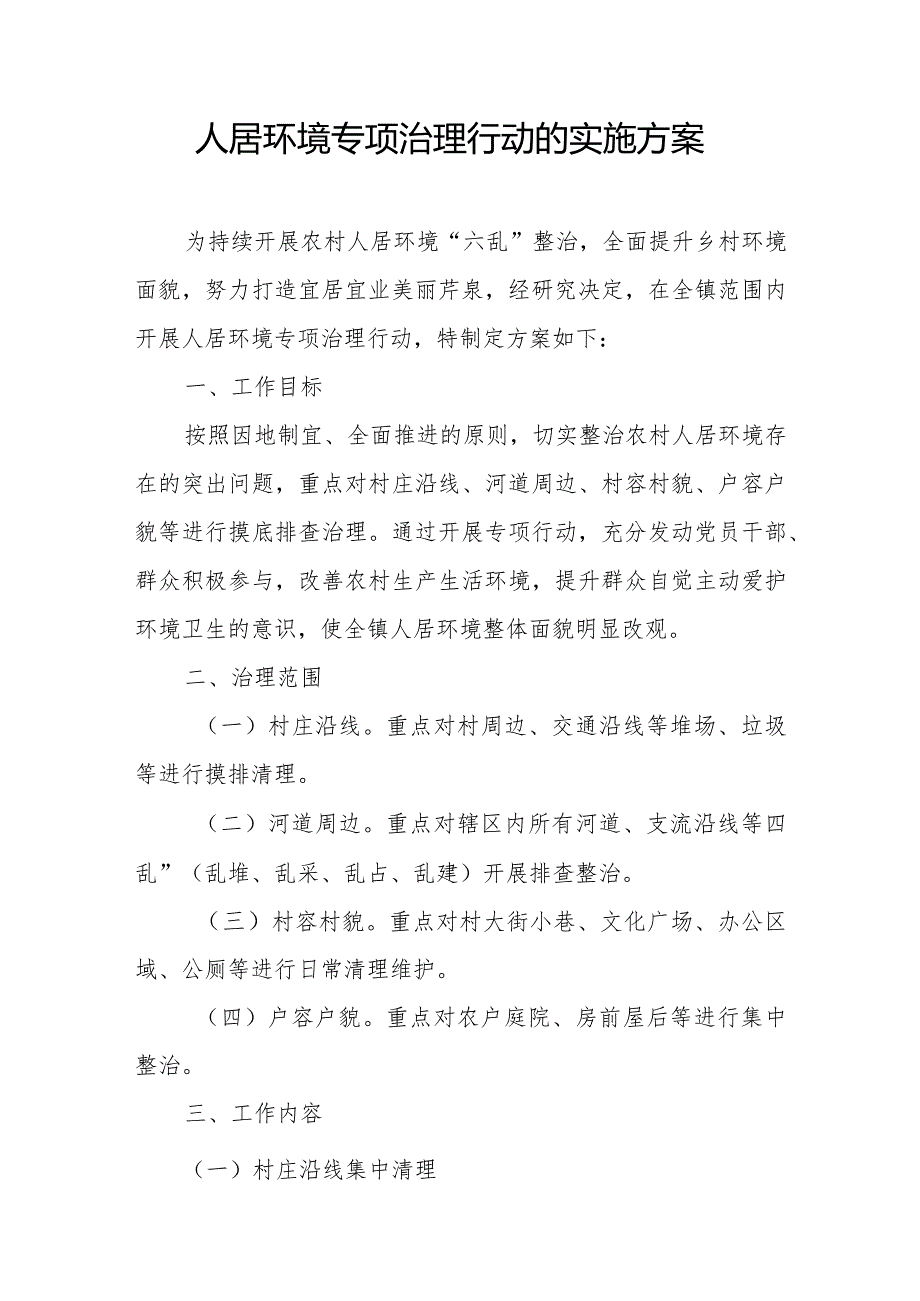 人居环境专项治理行动的实施方案

为持续开展农村人居环境“六乱”整治，全面提升乡村环境面貌，努力打造宜居宜业美丽芹泉，经研究决定，在全镇范围内开展人居环境专项治理行动，特制定方案如下：

一、工作目标

按照因地制宜、全面推进的原则，切实整治农村人居环境存在的突出问题，重点对村庄沿线、河道周边、村容村貌、户容户貌等进行摸底排查治理。通过开展专项行动，充分发动党员干部、群众积极参与，改善农村生产生活环境，提升群众自觉主动爱护环境卫生的意识，使全镇人居环境整体面貌明显改观。

二、治理范围

（一）村庄沿线。重点对村周边、交通沿线等堆场、垃圾等进行摸排清理。

（二）河道周边。重点对辖区内所有河道、支流沿线等四乱”（乱堆、乱采、乱占、乱建）开展排查整治。

（三）村容村貌。重点对村大街小巷、文化广场、办公区域、公厕等进行日常清理维护。

（四）户容户貌。重点对农户庭院、房前屋后等进行集中整治。

三、工作内容

（一）村庄沿线集中清理